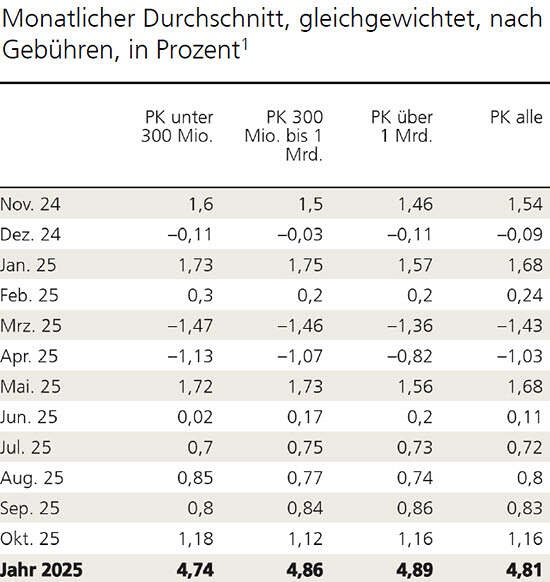 Monatlicher Durchschnitt, gleichgewichtet, nach Gebühren, in Prozent$^1$

| | PK unter 300 Mio. | PK 300 Mio. bis 1 Mrd. | PK über 1 Mrd. | PK alle |
|---|---|---|---|---|
| Nov. 24 | 1,6 | 1,5 | 1,46 | 1,54 |
| Dez. 24 | –0,11 | –0,03 | –0,11 | –0,09 |
| Jan. 25 | 1,73 | 1,75 | 1,57 | 1,68 |
| Feb. 25 | 0,3 | 0,2 | 0,2 | 0,24 |
| Mrz. 25 | –1,47 | –1,46 | –1,36 | –1,43 |
| Apr. 25 | –1,13 | –1,07 | –0,82 | –1,03 |
| Mai. 25 | 1,72 | 1,73 | 1,56 | 1,68 |
| Jun. 25 | 0,02 | 0,17 | 0,2 | 0,11 |
| Jul. 25 | 0,7 | 0,75 | 0,73 | 0,72 |
| Aug. 25 | 0,85 | 0,77 | 0,74 | 0,8 |
| Sep. 25 | 0,8 | 0,84 | 0,86 | 0,83 |
| Okt. 25 | 1,18 | 1,12 | 1,16 | 1,16 |
| **Jahr 2025** | **4,74** | **4,86** | **4,89** | **4,81** |